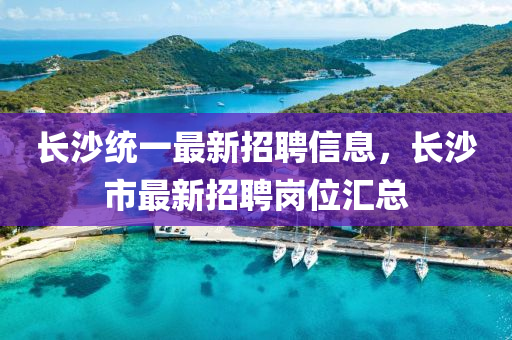 长沙统一最新招聘信息，长沙市最新招聘岗位汇总